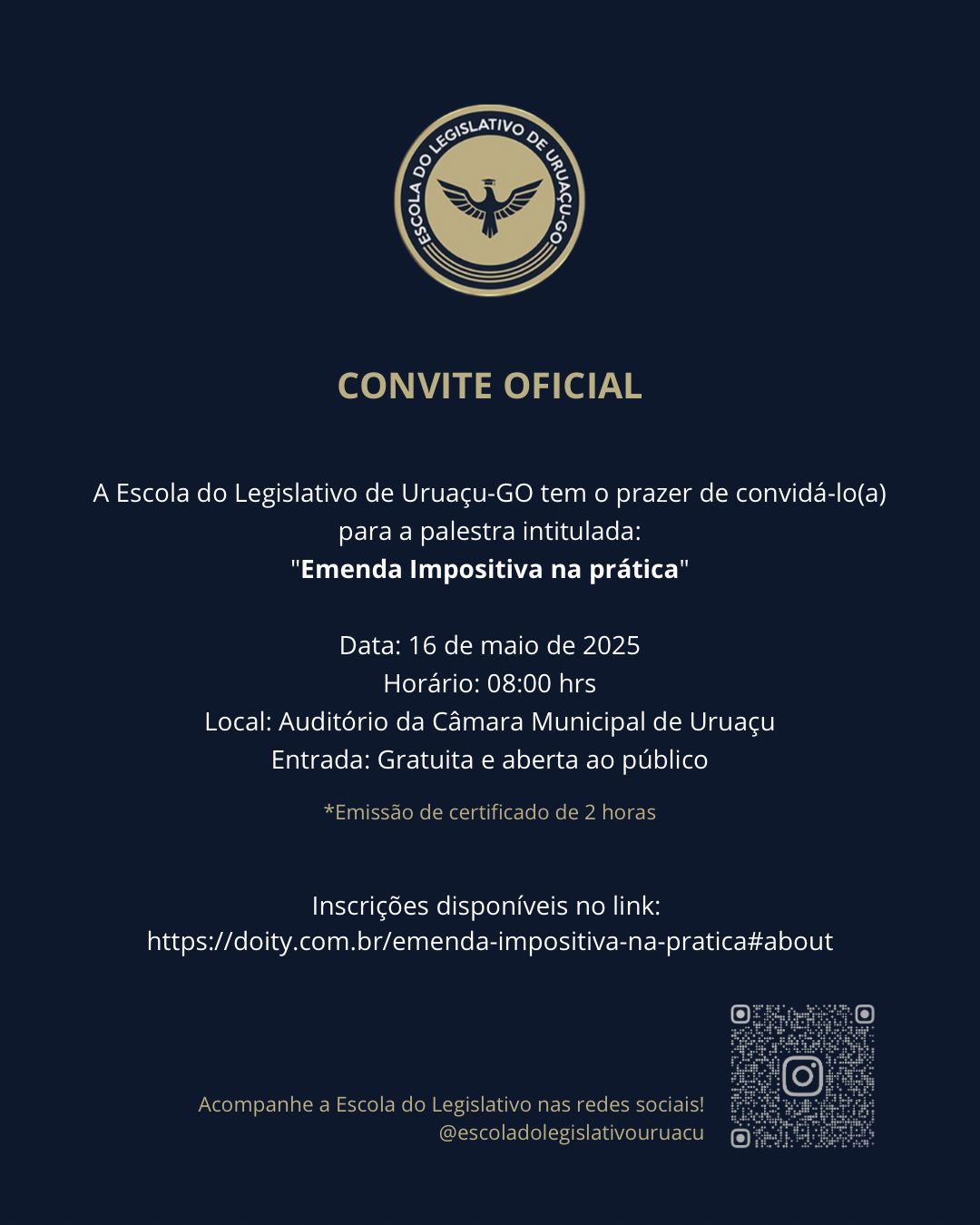 ESCOLA DO LEGISLATIVO DE URUAÇU-GO

CONVITE OFICIAL

A Escola do Legislativo de Uruaçu-GO tem o prazer de convidá-lo(a) para a palestra intitulada:
"Emenda Impositiva na prática"

Data: 16 de maio de 2025
Horário: 08:00 hrs
Local: Auditório da Câmara Municipal de Uruaçu
Entrada: Gratuita e aberta ao público

*Emissão de certificado de 2 horas

Inscrições disponíveis no link:
https://doity.com.br/emenda-impositiva-na-pratica#about

Acompanhe a Escola do Legislativo nas redes sociais!
@escoladolegislativouruacu